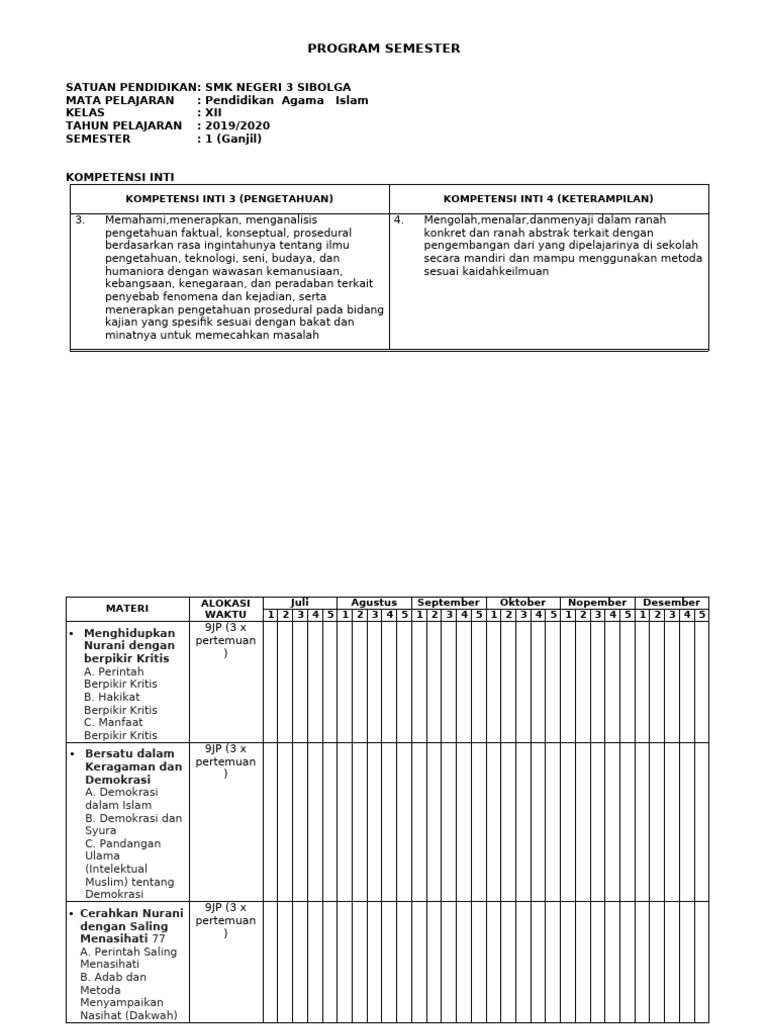 PROGRAM SEMESTER

SATUAN PENDIDIKAN: SMK NEGERI 3 SIBOLGA
MATA PELAJARAN : Pendidikan Agama Islam
KELAS : XII
TAHUN PELAJARAN : 2019/2020
SEMESTER : 1 (Ganjil)

KOMPETENSI INTI

| KOMPETENSI INTI 3 (PENGETAHUAN) | KOMPETENSI INTI 4 (KETERAMPILAN) |
|---|---|
| 3. Memahami,menerapkan, menganalisis pengetahuan faktual, konseptual, prosedural berdasarkan rasa ingintahunya tentang ilmu pengetahuan, teknologi, seni, budaya, dan humaniora dengan wawasan kemanusiaan, kebangsaan, kenegaraan, dan peradaban terkait penyebab fenomena dan kejadian, serta menerapkan pengetahuan prosedural pada bidang kajian yang spesifik sesuai dengan bakat dan minatnya untuk memecahkan masalah | 4. Mengolah,menalar,danmenyaji dalam ranah konkret dan ranah abstrak terkait dengan pengembangan dari yang dipelajarinya di sekolah secara mandiri dan mampu menggunakan metoda sesuai kaidahkeilmuan |

| MATERI | ALOKASI WAKTU | Juli 1 | 2 | 3 | 4 | 5 | Agustus 1 | 2 | 3 | 4 | 5 | September 1 | 2 | 3 | 4 | 5 | Oktober 1 | 2 | 3 | 4 | 5 | Nopember 1 | 2 | 3 | 4 | 5 | Desember 1 | 2 | 3 | 4 | 5 |
|---|---|---|---|---|---|---|---|---|---|---|---|---|---|---|---|---|---|---|---|---|---|---|---|---|---|---|---|---|---|---|---|
| • Menghidupkan Nurani dengan berpikir Kritis A. Perintah Berpikir Kritis B. Hakikat Berpikir Kritis C. Manfaat Berpikir Kritis | 9JP (3 x pertemuan ) | | | | | | | | | | | | | | | | | | | | | | | | | | | | | | |
| • Bersatu dalam Keragaman dan Demokrasi A. Demokrasi dalam Islam B. Demokrasi dan Syura C. Pandangan Ulama (Intelektual Muslim) tentang Demokrasi | 9JP (3 x pertemuan ) | | | | | | | | | | | | | | | | | | | | | | | | | | | | | | |
| • Cerahkan Nurani dengan Saling Menasihati 77 A. Perintah Saling Menasihati B. Adab dan Metoda Menyampaikan Nasihat (Dakwah) | 9JP (3 x pertemuan ) | | | | | | | | | | | | | | | | | | | | | | | | | | | | | | |